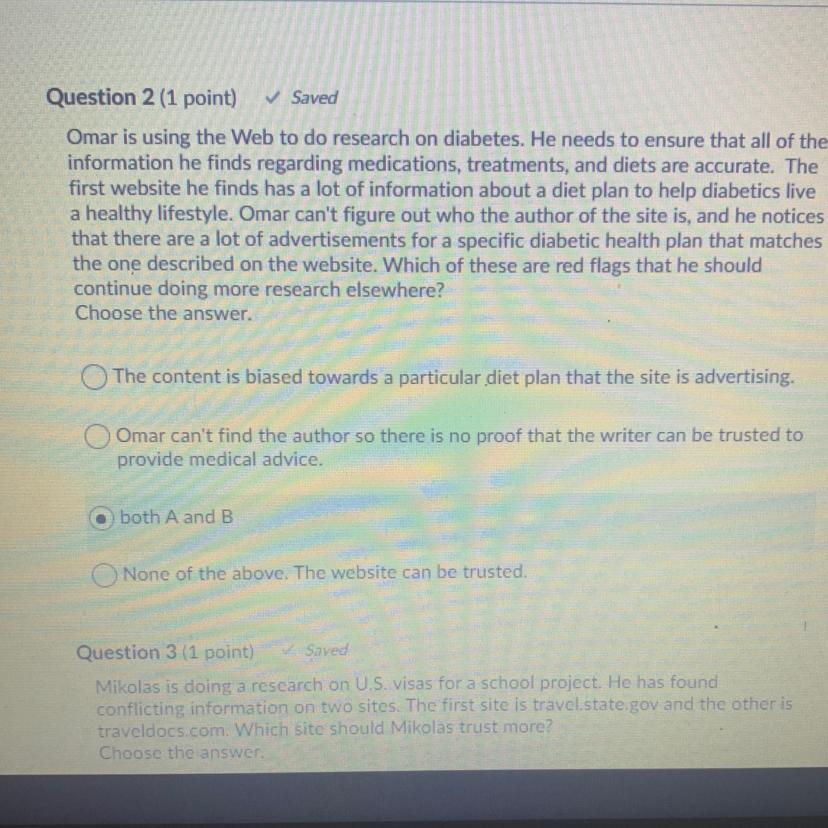 Question 2 (1 point) ✓ Saved

Omar is using the Web to do research on diabetes. He needs to ensure that all of the information he finds regarding medications, treatments, and diets are accurate. The first website he finds has a lot of information about a diet plan to help diabetics live a healthy lifestyle. Omar can't figure out who the author of the site is, and he notices that there are a lot of advertisements for a specific diabetic health plan that matches the one described on the website. Which of these are red flags that he should continue doing more research elsewhere?
Choose the answer.

The content is biased towards a particular diet plan that the site is advertising.

Omar can't find the author so there is no proof that the writer can be trusted to provide medical advice.

both A and B

None of the above. The website can be trusted.

Question 3 (1 point) ✓ Saved

Mikolas is doing a research on U.S. visas for a school project. He has found conflicting information on two sites. The first site is travel.state.gov and the other is traveldocs.com. Which site should Mikolas trust more?
Choose the answer.